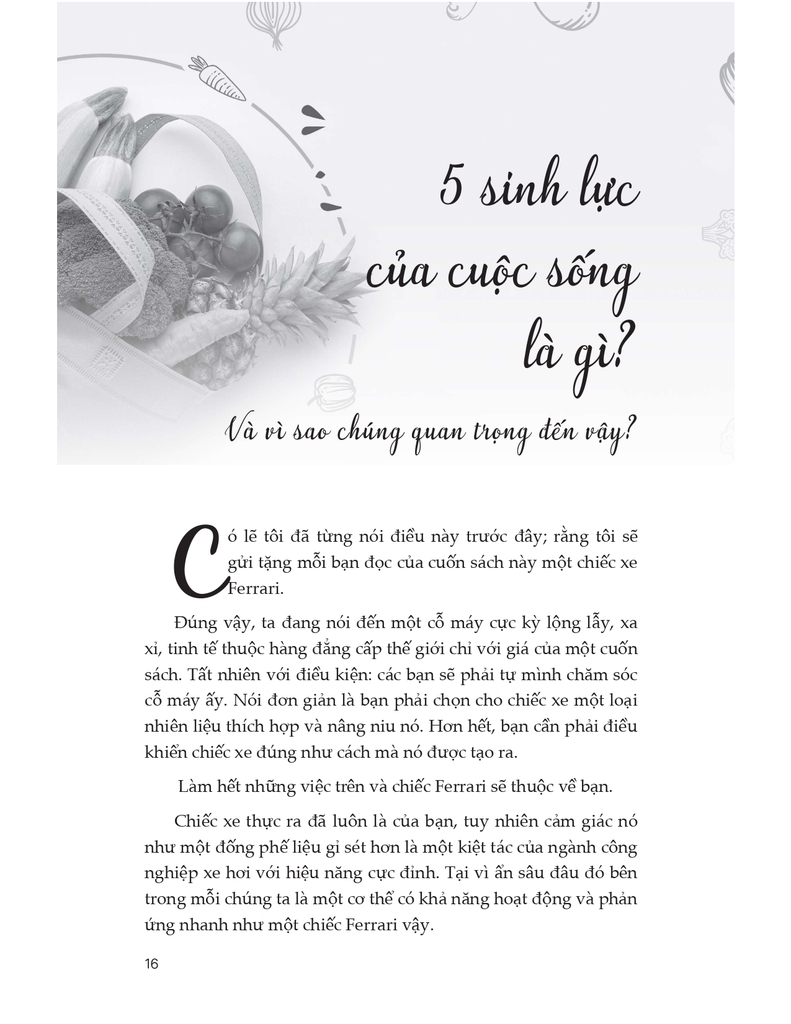 5 sinh lực của cuộc sống là gì?

Và vì sao chúng quan trọng đến vậy?

Có lẽ tôi đã từng nói điều này trước đây; rằng tôi sẽ gửi tặng mỗi bạn đọc của cuốn sách này một chiếc xe Ferrari.

Đúng vậy, ta đang nói đến một cỗ máy cực kỳ lộng lẫy, xa xỉ, tinh tế thuộc hàng đẳng cấp thế giới chỉ với giá của một cuốn sách. Tất nhiên với điều kiện: các bạn sẽ phải tự mình chăm sóc cỗ máy ấy. Nói đơn giản là bạn phải chọn cho chiếc xe một loại nhiên liệu thích hợp và nâng niu nó. Hơn hết, bạn cần phải điều khiển chiếc xe đúng như cách mà nó được tạo ra.

Làm hết những việc trên và chiếc Ferrari sẽ thuộc về bạn.

Chiếc xe thực ra đã luôn là của bạn, tuy nhiên cảm giác nó như một đống phế liệu gỉ sét hơn là một kiệt tác của ngành công nghiệp xe hơi với hiệu năng cực đỉnh. Tại vì ẩn sâu đâu đó bên trong mỗi chúng ta là một cơ thể có khả năng hoạt động và phản ứng nhanh như một chiếc Ferrari vậy.

16